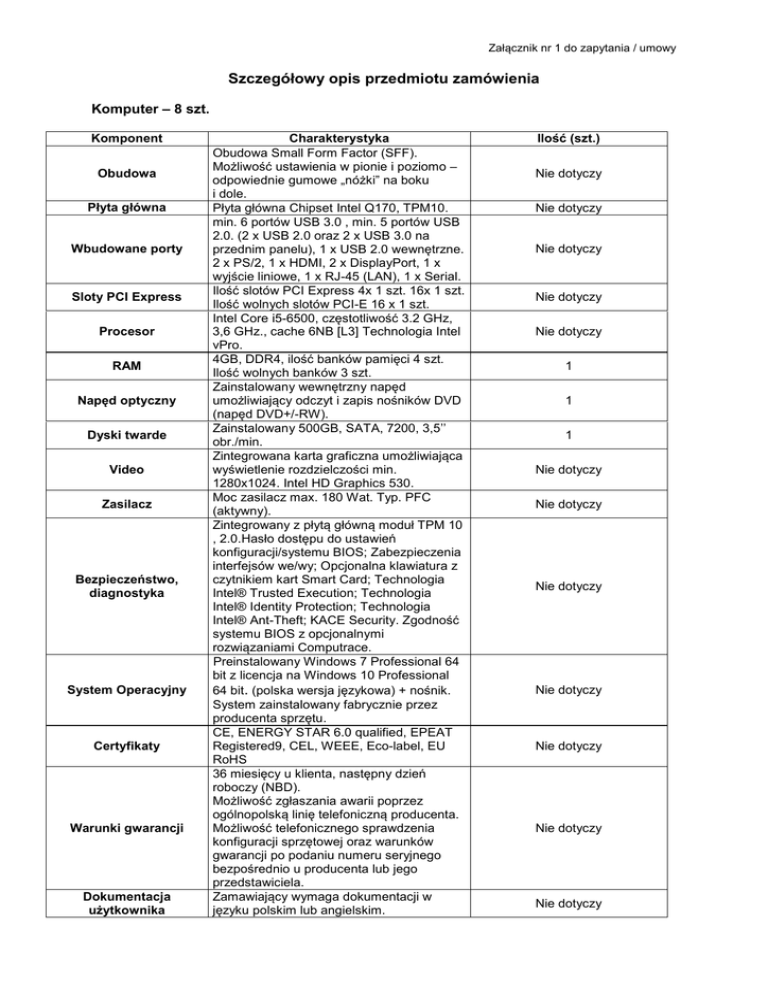 Załącznik nr 1 do zapytania / umowy

Szczegółowy opis przedmiotu zamówienia

Komputer – 8 szt.

| Komponent | Charakterystyka | Ilość (szt.) |
|---|---|---|
| Obudowa | Obudowa Small Form Factor (SFF). Możliwość ustawienia w pionie i poziomo – odpowiednie gumowe „nóżki" na boku i dole. | Nie dotyczy |
| Płyta główna | Płyta główna Chipset Intel Q170, TPM10. | Nie dotyczy |
| Wbudowane porty | min. 6 portów USB 3.0 , min. 5 portów USB 2.0. (2 x USB 2.0 oraz 2 x USB 3.0 na przednim panelu), 1 x USB 2.0 wewnętrzne. 2 x PS/2, 1 x HDMI, 2 x DisplayPort, 1 x wyjście liniowe, 1 x RJ-45 (LAN), 1 x Serial. | Nie dotyczy |
| Sloty PCI Express | Ilość slotów PCI Express 4x 1 szt. 16x 1 szt. Ilość wolnych slotów PCI-E 16 x 1 szt. | Nie dotyczy |
| Procesor | Intel Core i5-6500, częstotliwość 3.2 GHz, 3,6 GHz., cache 6NB [L3] Technologia Intel vPro. | Nie dotyczy |
| RAM | 4GB, DDR4, ilość banków pamięci 4 szt. Ilość wolnych banków 3 szt. | 1 |
| Napęd optyczny | Zainstalowany wewnętrzny napęd umożliwiający odczyt i zapis nośników DVD (napęd DVD+/-RW). | 1 |
| Dyski twarde | Zainstalowany 500GB, SATA, 7200, 3,5'' obr./min. | 1 |
| Video | Zintegrowana karta graficzna umożliwiająca wyświetlenie rozdzielczości min. 1280x1024. Intel HD Graphics 530. | Nie dotyczy |
| Zasilacz | Moc zasilacz max. 180 Wat. Typ. PFC (aktywny). | Nie dotyczy |
| Bezpieczeństwo, diagnostyka | Zintegrowany z płytą główną moduł TPM 10 , 2.0.Hasło dostępu do ustawień konfiguracji/systemu BIOS; Zabezpieczenia interfejsów we/wy; Opcjonalna klawiatura z czytnikiem kart Smart Card; Technologia Intel® Trusted Execution; Technologia Intel® Identity Protection; Technologia Intel® Ant-Theft; KACE Security. Zgodność systemu BIOS z opcjonalnymi rozwiązaniami Computrace. | Nie dotyczy |
| System Operacyjny | Preinstalowany Windows 7 Professional 64 bit z licencja na Windows 10 Professional 64 bit. (polska wersja językowa) + nośnik. System zainstalowany fabrycznie przez producenta sprzętu. | Nie dotyczy |
| Certyfikaty | CE, ENERGY STAR 6.0 qualified, EPEAT Registered9, CEL, WEEE, Eco-label, EU RoHS | Nie dotyczy |
| Warunki gwarancji | 36 miesięcy u klienta, następny dzień roboczy (NBD). Możliwość zgłaszania awarii poprzez ogólnopolską linię telefoniczną producenta. Możliwość telefonicznego sprawdzenia konfiguracji sprzętowej oraz warunków gwarancji po podaniu numeru seryjnego bezpośrednio u producenta lub jego przedstawiciela. | Nie dotyczy |
| Dokumentacja użytkownika | Zamawiający wymaga dokumentacji w języku polskim lub angielskim. | Nie dotyczy |